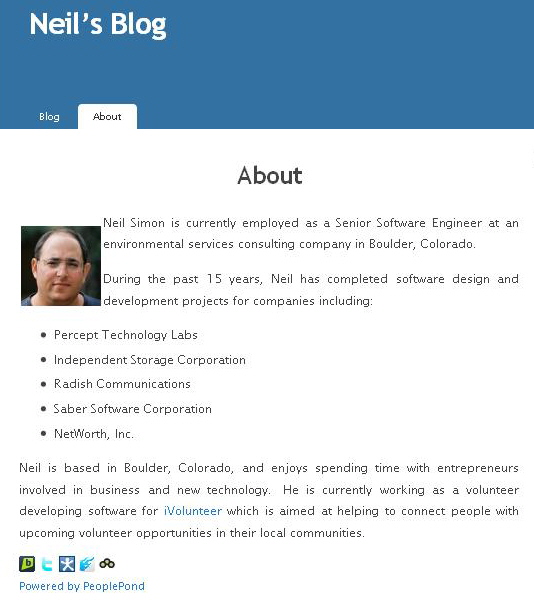 Neil's Blog

Blog
About

About

Neil Simon is currently employed as a Senior Software Engineer at an environmental services consulting company in Boulder, Colorado.

During the past 15 years, Neil has completed software design and development projects for companies including:

- Percept Technology Labs
- Independent Storage Corporation
- Radish Communications
- Saber Software Corporation
- NetWorth, Inc.

Neil is based in Boulder, Colorado, and enjoys spending time with entrepreneurs involved in business and new technology. He is currently working as a volunteer developing software for iVolunteer which is aimed at helping to connect people with upcoming volunteer opportunities in their local communities.

Powered by PeoplePond